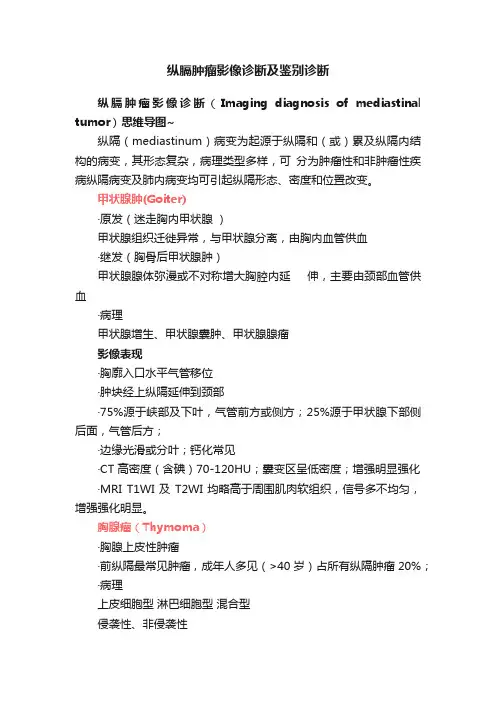 纵膈肿瘤影像诊断及鉴别诊断

纵膈肿瘤影像诊断（Imaging diagnosis of mediastinal tumor）思维导图~

纵隔（mediastinum）病变为起源于纵隔和（或）累及纵隔内结构的病变，其形态复杂，病理类型多样，可 分为肿瘤性和非肿瘤性疾病纵隔病变及肺内病变均可引起纵隔形态、密度和位置改变。

甲状腺肿(Goiter)

·原发（迷走胸内甲状腺 ）

甲状腺组织迁徙异常，与甲状腺分离，由胸内血管供血

·继发（胸骨后甲状腺肿）

甲状腺腺体弥漫或不对称增大胸腔内延 伸，主要由颈部血管供血

·病理

甲状腺增生、甲状腺囊肿、甲状腺腺瘤

影像表现

·胸廓入口水平气管移位

·肿块经上纵隔延伸到颈部

·75%源于峡部及下叶，气管前方或侧方；25%源于甲状腺下部侧后面，气管后方；

·边缘光滑或分叶；钙化常见

·CT 高密度（含碘）70-120HU；囊变区呈低密度；增强明显强化

·MRI T1WI 及 T2WI 均略高于周围肌肉软组织，信号多不均匀，增强强化明显。

胸腺瘤（Thymoma）

·胸腺上皮性肿瘤

·前纵隔最常见肿瘤，成年人多见（>40 岁）占所有纵隔肿瘤 20%；

·病理

上皮细胞型 淋巴细胞型 混合型

侵袭性、非侵袭性